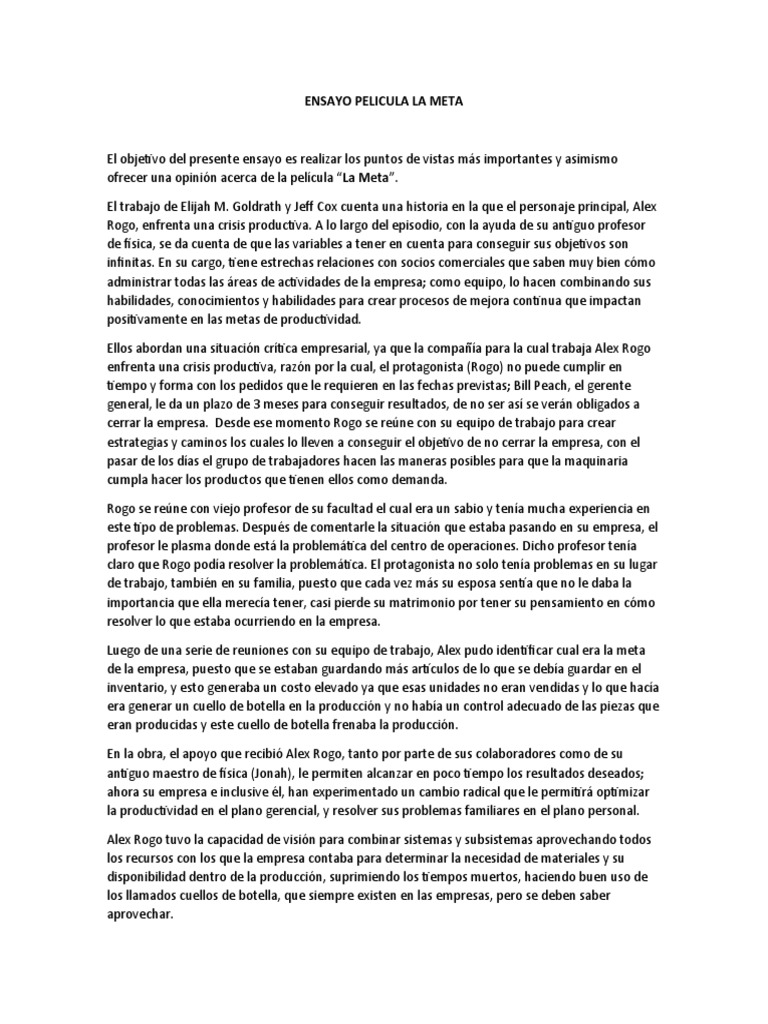 ENSAYO PELICULA LA META

El objetivo del presente ensayo es realizar los puntos de vistas más importantes y asimismo ofrecer una opinión acerca de la película "La Meta".

El trabajo de Elijah M. Goldrath y Jeff Cox cuenta una historia en la que el personaje principal, Alex Rogo, enfrenta una crisis productiva. A lo largo del episodio, con la ayuda de su antiguo profesor de física, se da cuenta de que las variables a tener en cuenta para conseguir sus objetivos son infinitas. En su cargo, tiene estrechas relaciones con socios comerciales que saben muy bien cómo administrar todas las áreas de actividades de la empresa; como equipo, lo hacen combinando sus habilidades, conocimientos y habilidades para crear procesos de mejora continua que impactan positivamente en las metas de productividad.

Ellos abordan una situación crítica empresarial, ya que la compañía para la cual trabaja Alex Rogo enfrenta una crisis productiva, razón por la cual, el protagonista (Rogo) no puede cumplir en tiempo y forma con los pedidos que le requieren en las fechas previstas; Bill Peach, el gerente general, le da un plazo de 3 meses para conseguir resultados, de no ser así se verán obligados a cerrar la empresa. Desde ese momento Rogo se reúne con su equipo de trabajo para crear estrategias y caminos los cuales lo lleven a conseguir el objetivo de no cerrar la empresa, con el pasar de los días el grupo de trabajadores hacen las maneras posibles para que la maquinaria cumpla hacer los productos que tienen ellos como demanda.

Rogo se reúne con viejo profesor de su facultad el cual era un sabio y tenía mucha experiencia en este tipo de problemas. Después de comentarle la situación que estaba pasando en su empresa, el profesor le plasma donde está la problemática del centro de operaciones. Dicho profesor tenía claro que Rogo podía resolver la problemática. El protagonista no solo tenía problemas en su lugar de trabajo, también en su familia, puesto que cada vez más su esposa sentía que no le daba la importancia que ella merecía tener, casi pierde su matrimonio por tener su pensamiento en cómo resolver lo que estaba ocurriendo en la empresa.

Luego de una serie de reuniones con su equipo de trabajo, Alex pudo identificar cual era la meta de la empresa, puesto que se estaban guardando más artículos de lo que se debía guardar en el inventario, y esto generaba un costo elevado ya que esas unidades no eran vendidas y lo que hacía era generar un cuello de botella en la producción y no había un control adecuado de las piezas que eran producidas y este cuello de botella frenaba la producción.

En la obra, el apoyo que recibió Alex Rogo, tanto por parte de sus colaboradores como de su antiguo maestro de física (Jonah), le permiten alcanzar en poco tiempo los resultados deseados; ahora su empresa e inclusive él, han experimentado un cambio radical que le permitirá optimizar la productividad en el plano gerencial, y resolver sus problemas familiares en el plano personal.

Alex Rogo tuvo la capacidad de visión para combinar sistemas y subsistemas aprovechando todos los recursos con los que la empresa contaba para determinar la necesidad de materiales y su disponibilidad dentro de la producción, suprimiendo los tiempos muertos, haciendo buen uso de los llamados cuellos de botella, que siempre existen en las empresas, pero se deben saber aprovechar.